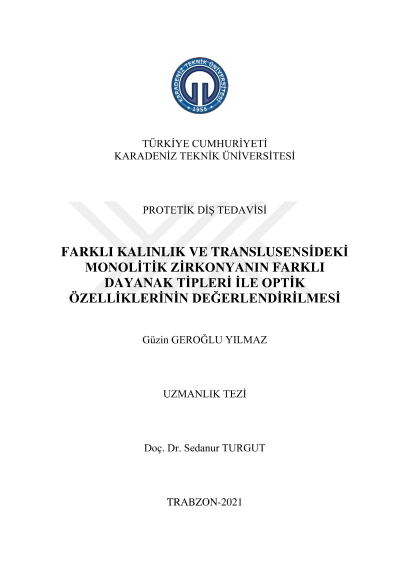 KARADENİZ TEKNİK ÜNİVERSİTESİ
1955

TÜRKİYE CUMHURİYETİ
KARADENİZ TEKNİK ÜNİVERSİTESİ

PROTETİK DİŞ TEDAVİSİ

FARKLI KALINLIK VE TRANSLUSENSİDEKİ MONOLİTİK ZİRKONYANIN FARKLI DAYANAK TİPLERİ İLE OPTİK ÖZELLİKLERİNİN DEĞERLENDİRİLMESİ

Güzin GEROĞLU YILMAZ

UZMANLIK TEZİ

Doç. Dr. Sedanur TURGUT

TRABZON-2021